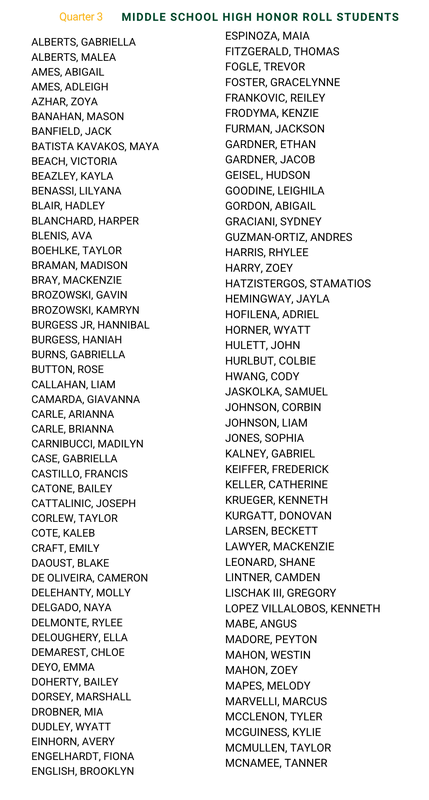 Quarter 3 MIDDLE SCHOOL HIGH HONOR ROLL STUDENTS

ALBERTS, GABRIELLA
ALBERTS, MALEA
AMES, ABIGAIL
AMES, ADLEIGH
AZHAR, ZOYA
BANAHAN, MASON
BANFIELD, JACK
BATISTA KAVAKOS, MAYA
BEACH, VICTORIA
BEAZLEY, KAYLA
BENASSI, LILYANA
BLAIR, HADLEY
BLANCHARD, HARPER
BLENIS, AVA
BOEHLKE, TAYLOR
BRAMAN, MADISON
BRAY, MACKENZIE
BROZOWSKI, GAVIN
BROZOWSKI, KAMRYN
BURGESS JR, HANNIBAL
BURGESS, HANIAH
BURNS, GABRIELLA
BUTTON, ROSE
CALLAHAN, LIAM
CAMARDA, GIAVANNA
CARLE, ARIANNA
CARLE, BRIANNA
CARNIBUCCI, MADILYN
CASE, GABRIELLA
CASTILLO, FRANCIS
CATONE, BAILEY
CATTALINIC, JOSEPH
CORLEW, TAYLOR
COTE, KALEB
CRAFT, EMILY
DAOUST, BLAKE
DE OLIVEIRA, CAMERON
DELEHANTY, MOLLY
DELGADO, NAYA
DELMONTE, RYLEE
DELOUGHERY, ELLA
DEMAREST, CHLOE
DEYO, EMMA
DOHERTY, BAILEY
DORSEY, MARSHALL
DROBNER, MIA
DUDLEY, WYATT
EINHORN, AVERY
ENGELHARDT, FIONA
ENGLISH, BROOKLYN

ESPINOZA, MAIA
FITZGERALD, THOMAS
FOGLE, TREVOR
FOSTER, GRACELYNNE
FRANKOVIC, REILEY
FRODYMA, KENZIE
FURMAN, JACKSON
GARDNER, ETHAN
GARDNER, JACOB
GEISEL, HUDSON
GOODINE, LEIGHILA
GORDON, ABIGAIL
GRACIANI, SYDNEY
GUZMAN-ORTIZ, ANDRES
HARRIS, RHYLEE
HARRY, ZOEY
HATZISTERGOS, STAMATIOS
HEMINGWAY, JAYLA
HOFILENA, ADRIEL
HORNER, WYATT
HULETT, JOHN
HURLBUT, COLBIE
HWANG, CODY
JASKOLKA, SAMUEL
JOHNSON, CORBIN
JOHNSON, LIAM
JONES, SOPHIA
KALNEY, GABRIEL
KEIFFER, FREDERICK
KELLER, CATHERINE
KRUEGER, KENNETH
KURGATT, DONOVAN
LARSEN, BECKETT
LAWYER, MACKENZIE
LEONARD, SHANE
LINTNER, CAMDEN
LISCHAK III, GREGORY
LOPEZ VILLALOBOS, KENNETH
MABE, ANGUS
MADORE, PEYTON
MAHON, WESTIN
MAHON, ZOEY
MAPES, MELODY
MARVELLI, MARCUS
MCCLENON, TYLER
MCGUINESS, KYLIE
MCMULLEN, TAYLOR
MCNAMEE, TANNER